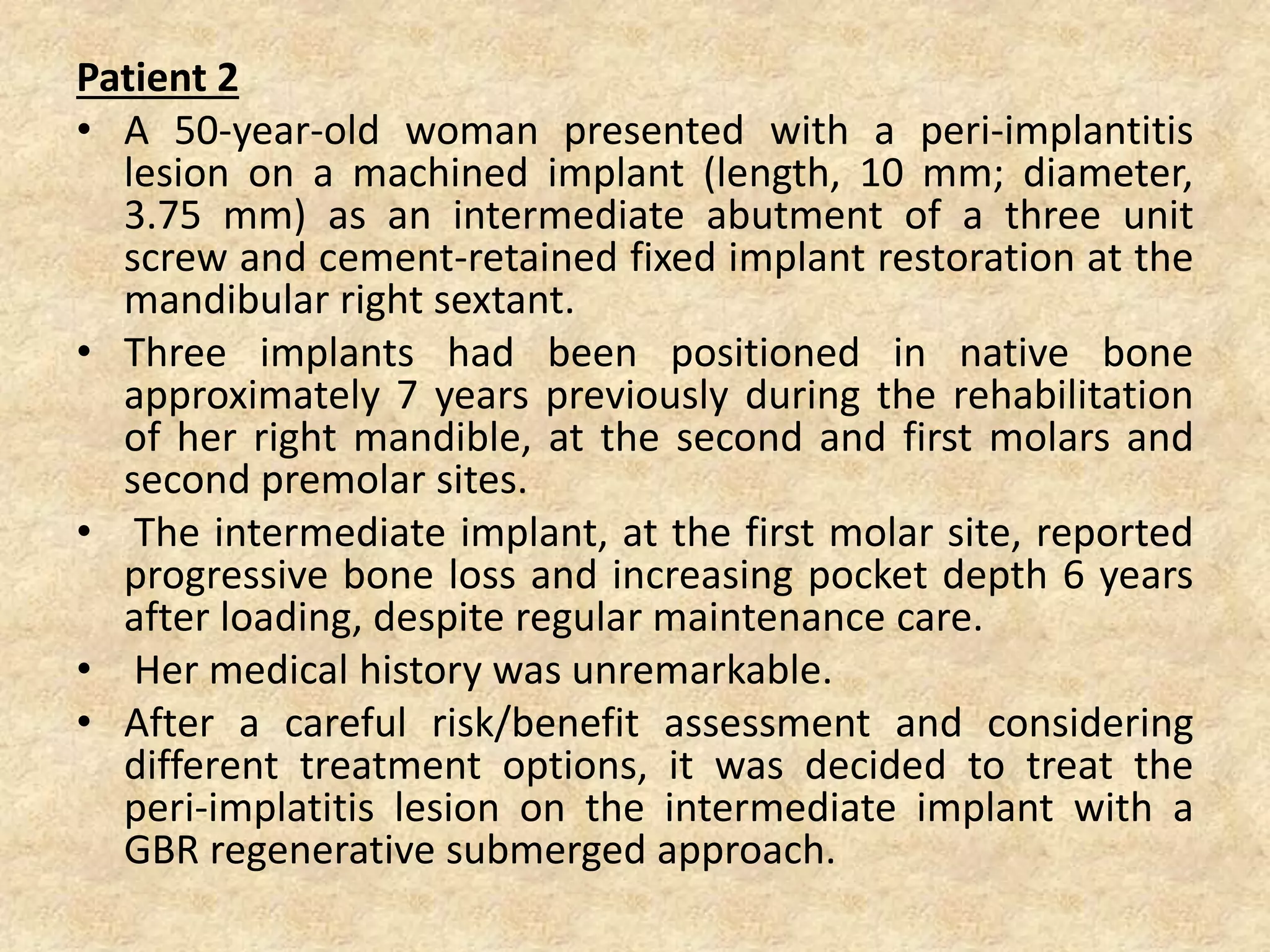 Patient 2

• A 50-year-old woman presented with a peri-implantitis lesion on a machined implant (length, 10 mm; diameter, 3.75 mm) as an intermediate abutment of a three unit screw and cement-retained fixed implant restoration at the mandibular right sextant.

• Three implants had been positioned in native bone approximately 7 years previously during the rehabilitation of her right mandible, at the second and first molars and second premolar sites.

• The intermediate implant, at the first molar site, reported progressive bone loss and increasing pocket depth 6 years after loading, despite regular maintenance care.

• Her medical history was unremarkable.

• After a careful risk/benefit assessment and considering different treatment options, it was decided to treat the peri-implatitis lesion on the intermediate implant with a GBR regenerative submerged approach.